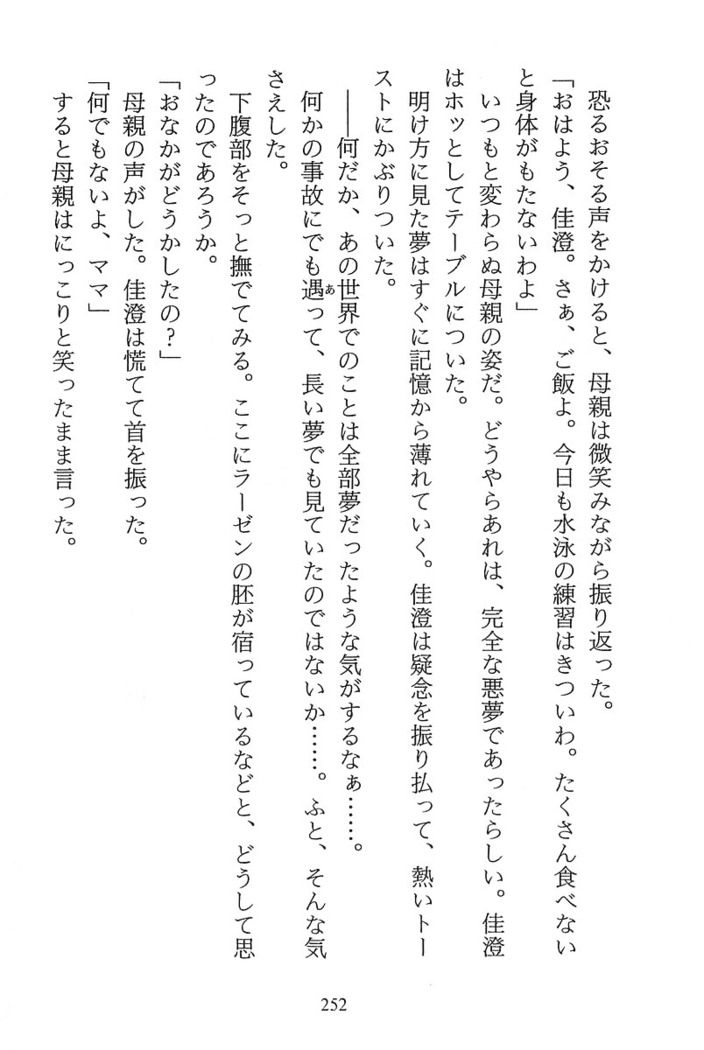 恐るおそる声をかけると、母親は微笑みながら振り返った。

「おはよう、佳澄。さぁ、ご飯よ。今日も水泳の練習はきついわ。たくさん食べないと身体がもたないわよ」

いつもと変わらぬ母親の姿だ。どうやらあれは、完全な悪夢であったらしい。佳澄はホッとしてテーブルについた。

明け方に見た夢はすぐに記憶から薄れていく。佳澄は疑念を振り払って、熱いトーストにかぶりついた。

――何だか、あの世界でのことは全部夢だったような気がするなぁ……。

何かの事故にでも遇って、長い夢でも見ていたのではないか……。ふと、そんな気さえした。

下腹部をそっと撫でてみる。ここにラーゼンの胚が宿っているなどと、どうして思ったのであろうか。

「おなかがどうかしたの?」

母親の声がした。佳澄は慌てて首を振った。

「何でもないよ、ママ」

すると母親はにっこりと笑ったまま言った。

252